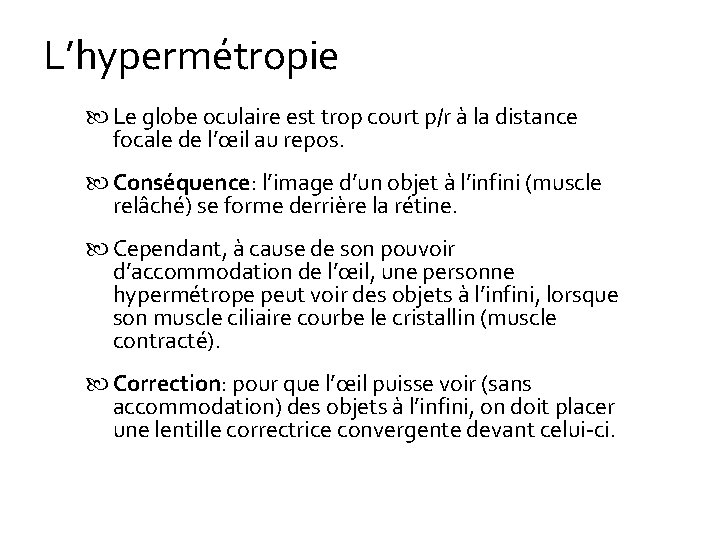 L’hypermétropie

Le globe oculaire est trop court p/r à la distance focale de l’œil au repos.

Conséquence: l’image d’un objet à l’infini (muscle relâché) se forme derrière la rétine.

Cependant, à cause de son pouvoir d’accommodation de l’œil, une personne hypermétrope peut voir des objets à l’infini, lorsque son muscle ciliaire courbe le cristallin (muscle contracté).

Correction: pour que l’œil puisse voir (sans accommodation) des objets à l’infini, on doit placer une lentille correctrice convergente devant celui-ci.